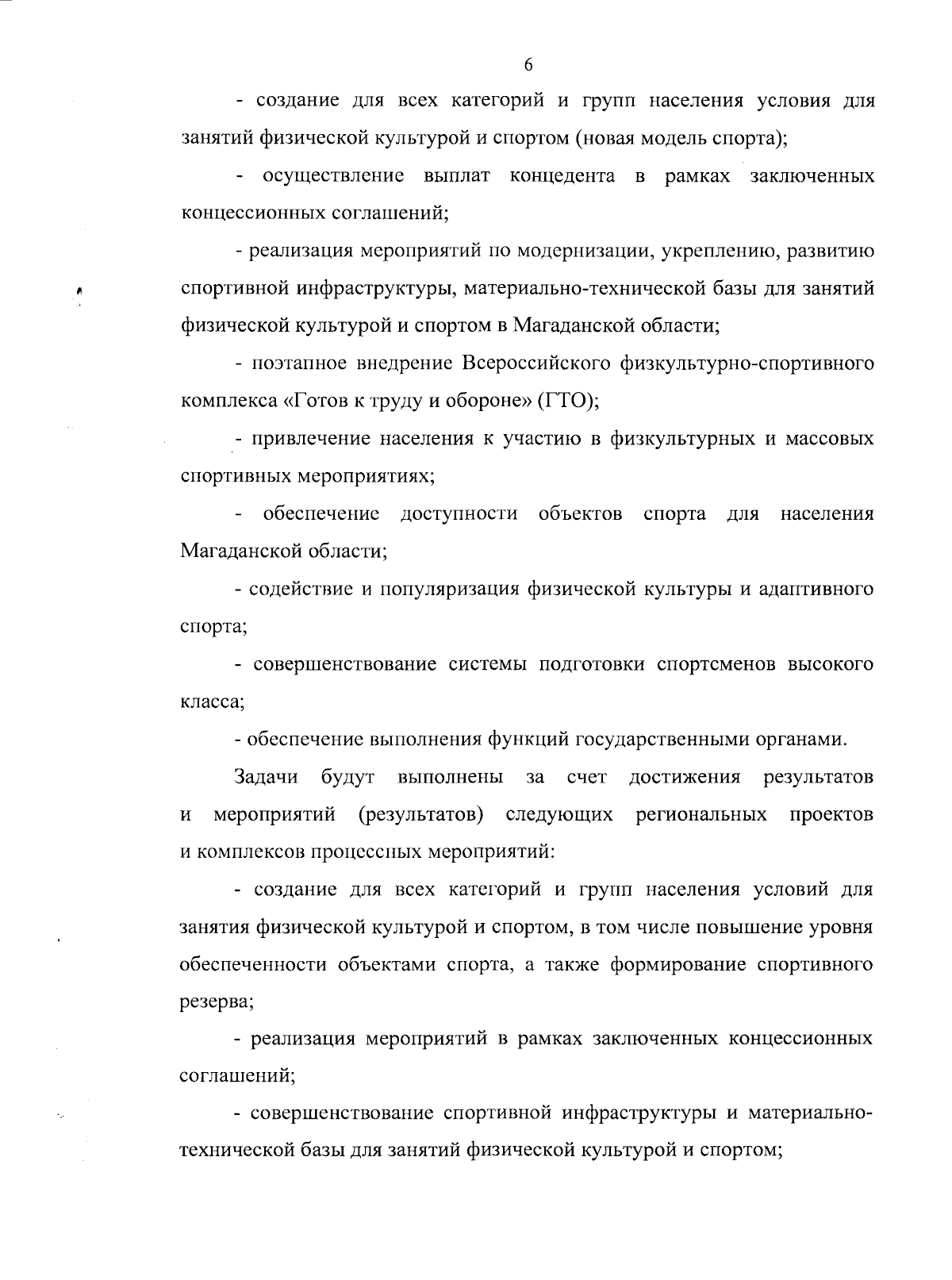 6

- создание для всех категорий и групп населения условия для занятий физической культурой и спортом (новая модель спорта);

- осуществление выплат концедента в рамках заключенных концессионных соглашений;

- реализация мероприятий по модернизации, укреплению, развитию спортивной инфраструктуры, материально-технической базы для занятий физической культурой и спортом в Магаданской области;

- поэтапное внедрение Всероссийского физкультурно-спортивного комплекса «Готов к труду и обороне» (ГТО);

- привлечение населения к участию в физкультурных и массовых спортивных мероприятиях;

- обеспечение доступности объектов спорта для населения Магаданской области;

- содействие и популяризация физической культуры и адаптивного спорта;

- совершенствование системы подготовки спортсменов высокого класса;

- обеспечение выполнения функций государственными органами.

Задачи будут выполнены за счет достижения результатов и мероприятий (результатов) следующих региональных проектов и комплексов процессных мероприятий:

- создание для всех категорий и групп населения условий для занятия физической культурой и спортом, в том числе повышение уровня обеспеченности объектами спорта, а также формирование спортивного резерва;

- реализация мероприятий в рамках заключенных концессионных соглашений;

- совершенствование спортивной инфраструктуры и материально-технической базы для занятий физической культурой и спортом;